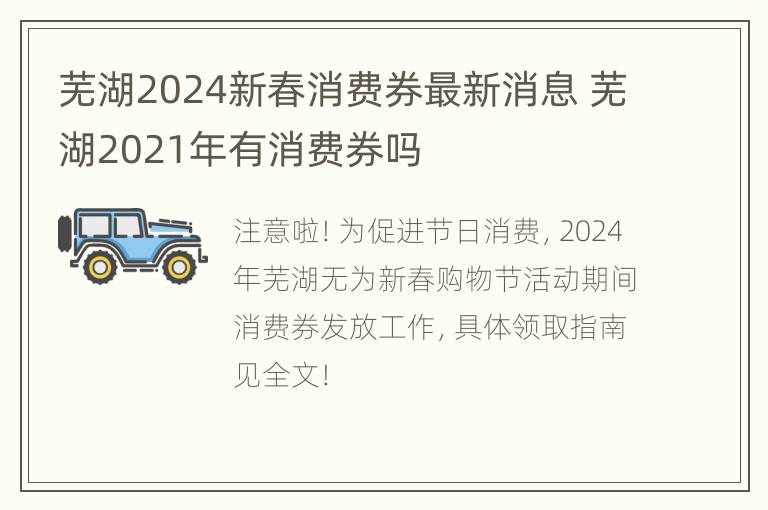 芜湖2024新春消费券最新消息 芜湖2021年有消费券吗

注意啦! 为促进节日消费, 2024年芜湖无为新春购物节活动期间消费券发放工作, 具体领取指南见全文!